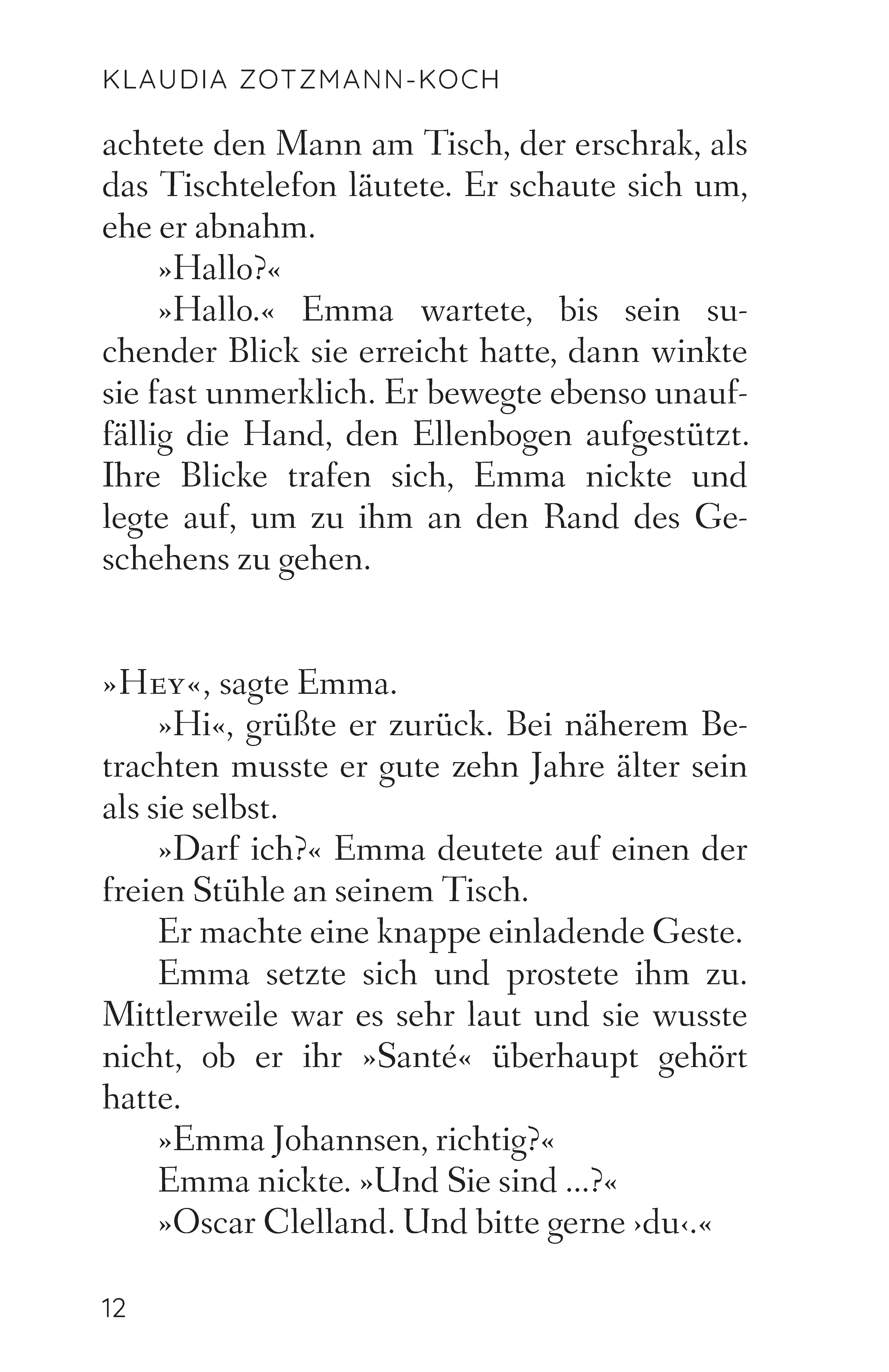 KLAUDIA ZOTZMANN-KOCH

achtete den Mann am Tisch, der erschrak, als das Tischtelefon läutete. Er schaute sich um, ehe er abnahm.

»Hallo?«

»Hallo.« Emma wartete, bis sein suchender Blick sie erreicht hatte, dann winkte sie fast unmerklich. Er bewegte ebenso unauffällig die Hand, den Ellenbogen aufgestützt. Ihre Blicke trafen sich, Emma nickte und legte auf, um zu ihm an den Rand des Geschehens zu gehen.

»Hey«, sagte Emma.

»Hi«, grüßte er zurück. Bei näherem Betrachten musste er gute zehn Jahre älter sein als sie selbst.

»Darf ich?« Emma deutete auf einen der freien Stühle an seinem Tisch.

Er machte eine knappe einladende Geste.

Emma setzte sich und prostete ihm zu. Mittlerweile war es sehr laut und sie wusste nicht, ob er ihr »Santé« überhaupt gehört hatte.

»Emma Johannsen, richtig?«

Emma nickte. »Und Sie sind …?«

»Oscar Clelland. Und bitte gerne ›du‹.«

12